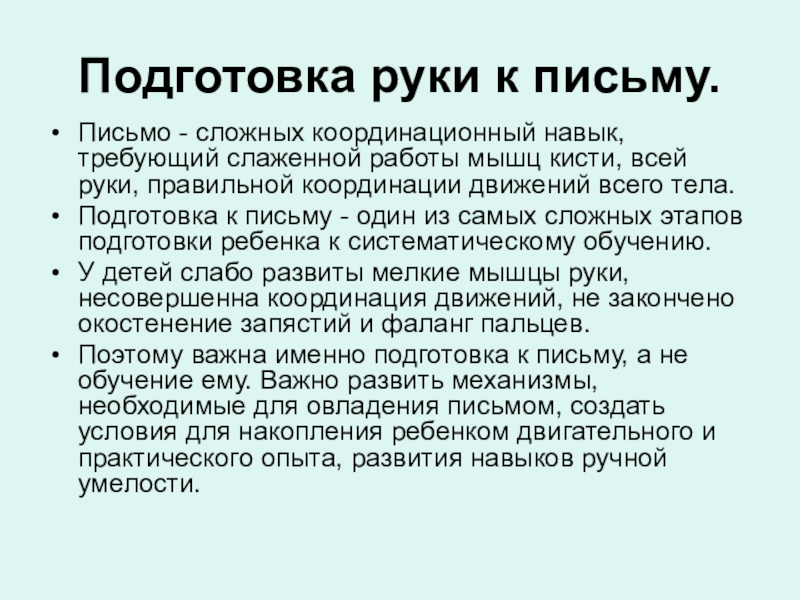 Подготовка руки к письму.

• Письмо - сложных координационный навык, требующий слаженной работы мышц кисти, всей руки, правильной координации движений всего тела.
• Подготовка к письму - один из самых сложных этапов подготовки ребенка к систематическому обучению.
• У детей слабо развиты мелкие мышцы руки, несовершенна координация движений, не закончено окостенение запястий и фаланг пальцев.
• Поэтому важна именно подготовка к письму, а не обучение ему. Важно развить механизмы, необходимые для овладения письмом, создать условия для накопления ребенком двигательного и практического опыта, развития навыков ручной умелости.